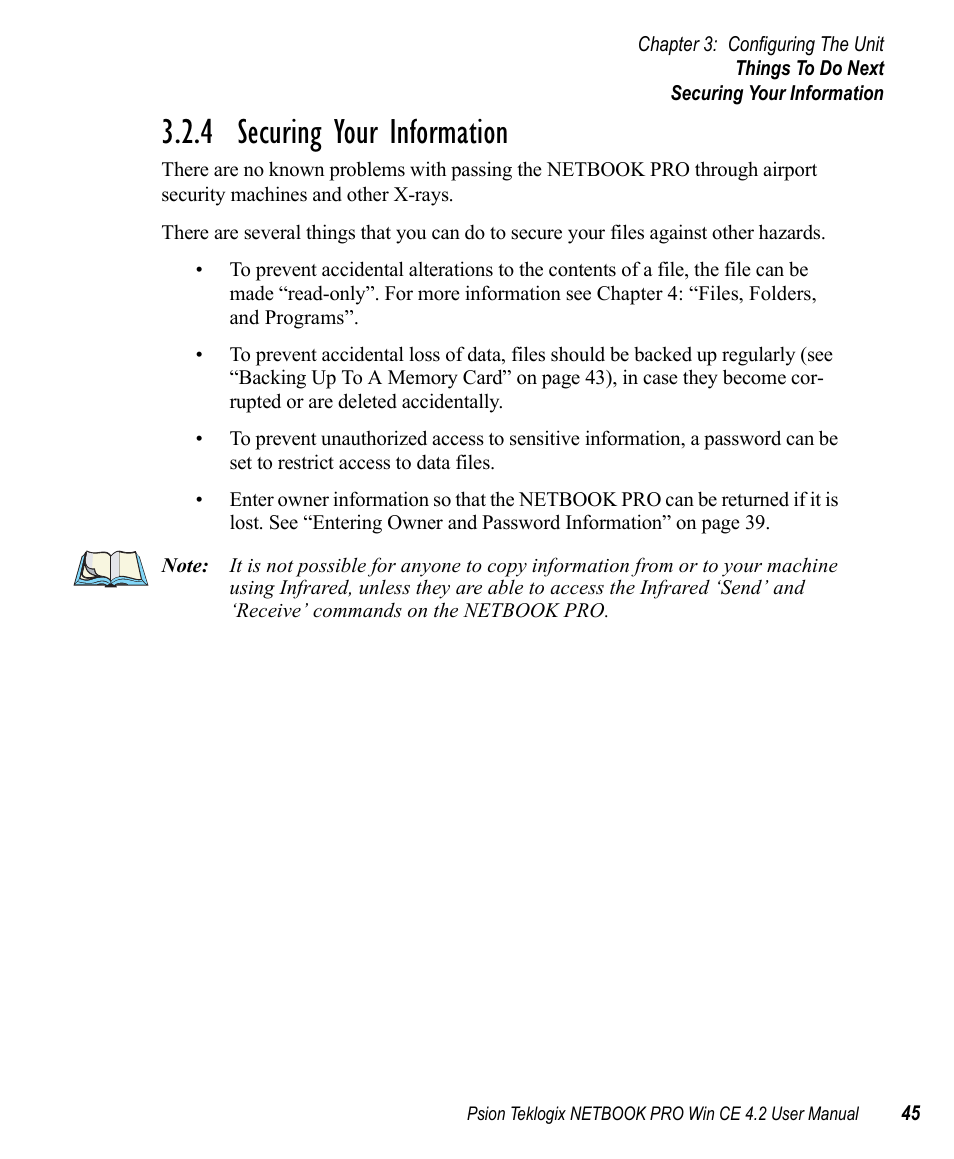 Chapter 3: Configuring The Unit
Things To Do Next
Securing Your Information

3.2.4 Securing Your Information

There are no known problems with passing the NETBOOK PRO through airport security machines and other X-rays.

There are several things that you can do to secure your files against other hazards.

• To prevent accidental alterations to the contents of a file, the file can be made “read-only”. For more information see Chapter 4: “Files, Folders, and Programs”.

• To prevent accidental loss of data, files should be backed up regularly (see “Backing Up To A Memory Card” on page 43), in case they become corrupted or are deleted accidentally.

• To prevent unauthorized access to sensitive information, a password can be set to restrict access to data files.

• Enter owner information so that the NETBOOK PRO can be returned if it is lost. See “Entering Owner and Password Information” on page 39.

Note: It is not possible for anyone to copy information from or to your machine using Infrared, unless they are able to access the Infrared ‘Send’ and ‘Receive’ commands on the NETBOOK PRO.

Psion Teklogix NETBOOK PRO Win CE 4.2 User Manual 45